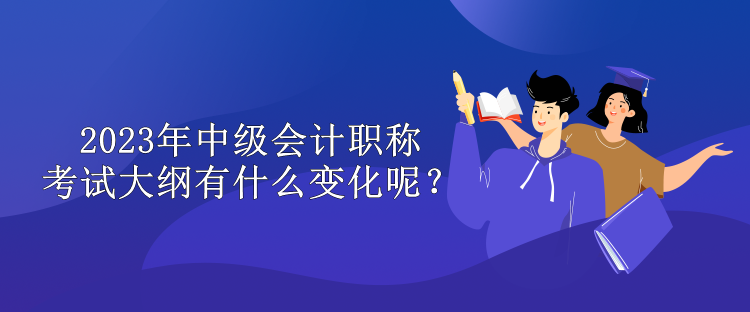 2023年中级会计职称
考试大纲有什么变化呢？